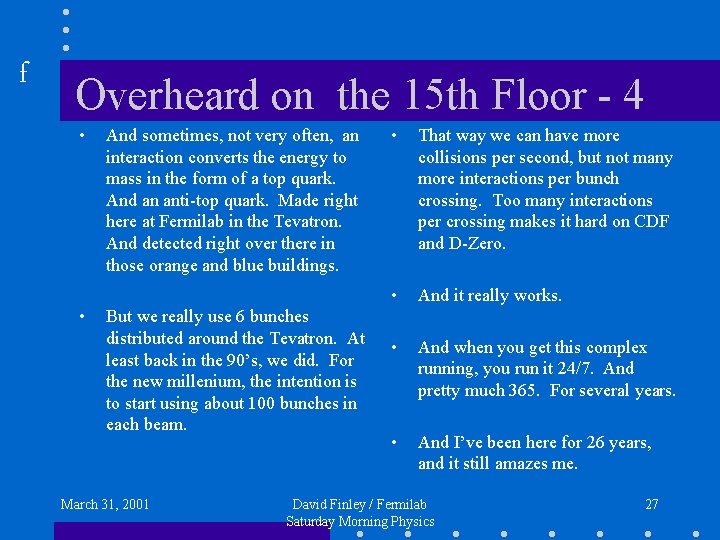 f

Overheard on the 15th Floor - 4

• And sometimes, not very often, an interaction converts the energy to mass in the form of a top quark. And an anti-top quark. Made right here at Fermilab in the Tevatron. And detected right over there in those orange and blue buildings.

• But we really use 6 bunches distributed around the Tevatron. At least back in the 90's, we did. For the new millenium, the intention is to start using about 100 bunches in each beam.

• That way we can have more collisions per second, but not many more interactions per bunch crossing. Too many interactions per crossing makes it hard on CDF and D-Zero.

• And it really works.

• And when you get this complex running, you run it 24/7. And pretty much 365. For several years.

• And I've been here for 26 years, and it still amazes me.

March 31, 2001

David Finley / Fermilab
Saturday Morning Physics

27